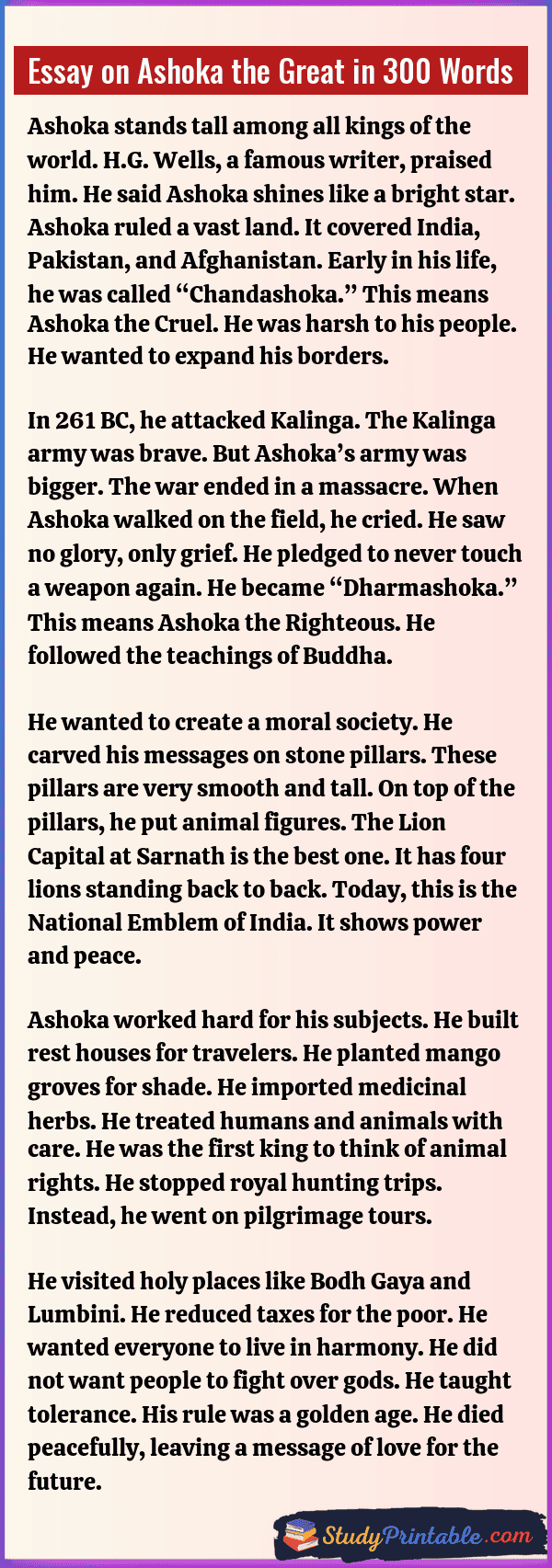 Essay on Ashoka the Great in 300 Words

Ashoka stands tall among all kings of the world. H.G. Wells, a famous writer, praised him. He said Ashoka shines like a bright star. Ashoka ruled a vast land. It covered India, Pakistan, and Afghanistan. Early in his life, he was called "Chandashoka." This means Ashoka the Cruel. He was harsh to his people. He wanted to expand his borders.

In 261 BC, he attacked Kalinga. The Kalinga army was brave. But Ashoka's army was bigger. The war ended in a massacre. When Ashoka walked on the field, he cried. He saw no glory, only grief. He pledged to never touch a weapon again. He became "Dharmashoka." This means Ashoka the Righteous. He followed the teachings of Buddha.

He wanted to create a moral society. He carved his messages on stone pillars. These pillars are very smooth and tall. On top of the pillars, he put animal figures. The Lion Capital at Sarnath is the best one. It has four lions standing back to back. Today, this is the National Emblem of India. It shows power and peace.

Ashoka worked hard for his subjects. He built rest houses for travelers. He planted mango groves for shade. He imported medicinal herbs. He treated humans and animals with care. He was the first king to think of animal rights. He stopped royal hunting trips. Instead, he went on pilgrimage tours.

He visited holy places like Bodh Gaya and Lumbini. He reduced taxes for the poor. He wanted everyone to live in harmony. He did not want people to fight over gods. He taught tolerance. His rule was a golden age. He died peacefully, leaving a message of love for the future.

StudyPrintable.com